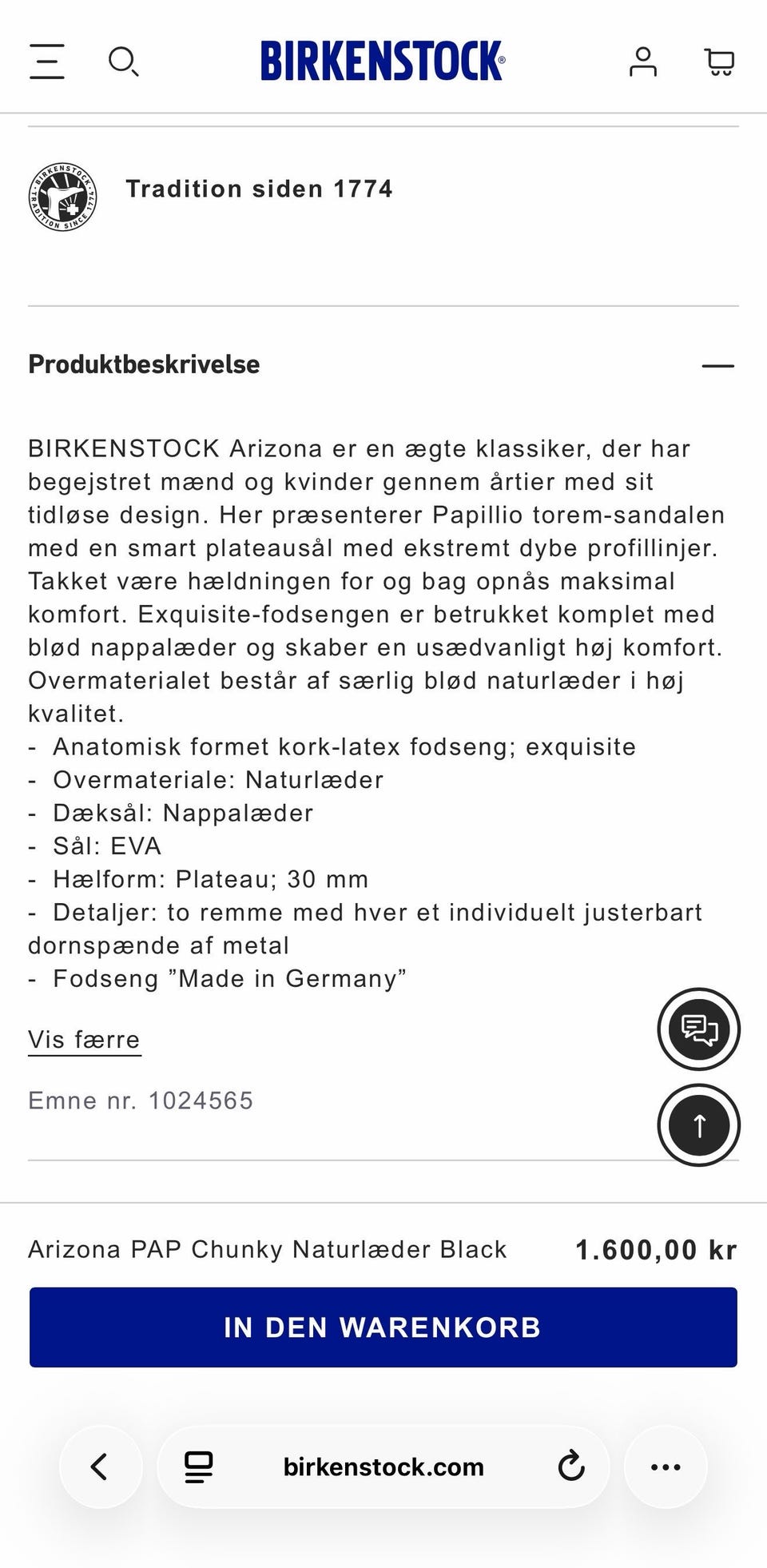 BIRKENSTOCK®

BIRKENSTOCK · TRADITION SINCE 1774

Tradition siden 1774

Produktbeskrivelse

BIRKENSTOCK Arizona er en ægte klassiker, der har begejstret mænd og kvinder gennem årtier med sit tidløse design. Her præsenterer Papillio torem-sandalen med en smart plateausål med ekstremt dybe profillinjer. Takket være hældningen for og bag opnås maksimal komfort. Exquisite-fodsengen er betrukket komplet med blød nappalæder og skaber en usædvanligt høj komfort. Overmaterialet består af særlig blød naturlæder i høj kvalitet.
- Anatomisk formet kork-latex fodseng; exquisite
- Overmateriale: Naturlæder
- Dæksål: Nappalæder
- Sål: EVA
- Hælform: Plateau; 30 mm
- Detaljer: to remme med hver et individuelt justerbart dornspænde af metal
- Fodseng ”Made in Germany”

Vis færre

Emne nr. 1024565

Arizona PAP Chunky Naturlæder Black 1.600,00 kr

IN DEN WARENKORB

birkenstock.com